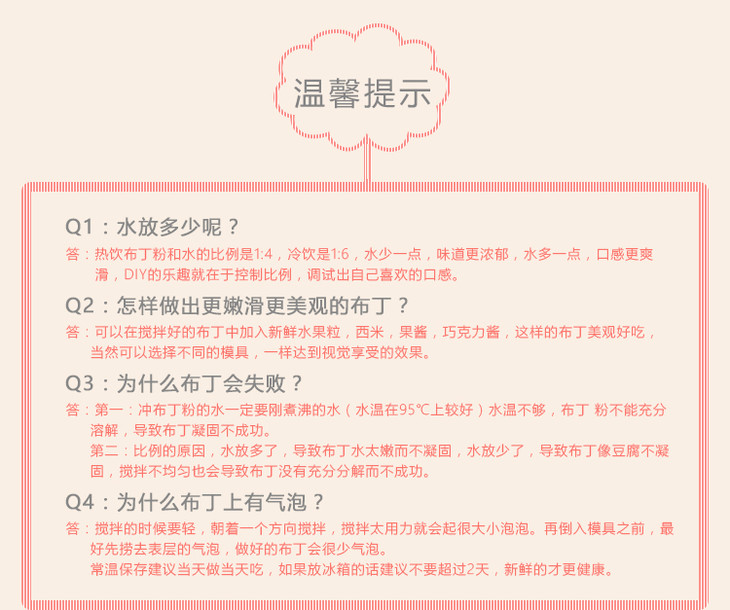 温馨提示

Q1：水放多少呢？

答：热饮布丁粉和水的比例是1:4，冷饮是1:6，水少一点，味道更浓郁，水多一点，口感更爽滑，DIY的乐趣就在于控制比例，调试出自己喜欢的口感。

Q2：怎样做出更嫩滑更美观的布丁？

答：可以在搅拌好的布丁中加入新鲜水果粒，西米，果酱，巧克力酱，这样的布丁美观好吃，当然可以选择不同的模具，一样达到视觉享受的效果。

Q3：为什么布丁会失败？

答：第一：冲布丁粉的水一定要刚煮沸的水（水温在95℃上较好）水温不够，布丁 粉不能充分溶解，导致布丁凝固不成功。
第二：比例的原因，水放多了，导致布丁水太嫩而不凝固，水放少了，导致布丁像豆腐不凝固，搅拌不均匀也会导致布丁没有充分分解而不成功。

Q4：为什么布丁上有气泡？

答：搅拌的时候要轻，朝着一个方向搅拌，搅拌太用力就会起很大小泡泡。再倒入模具之前，最好先捞去表层的气泡，做好的布丁会很少气泡。
常温保存建议当天做当天吃，如果放冰箱的话建议不要超过2天，新鲜的才更健康。